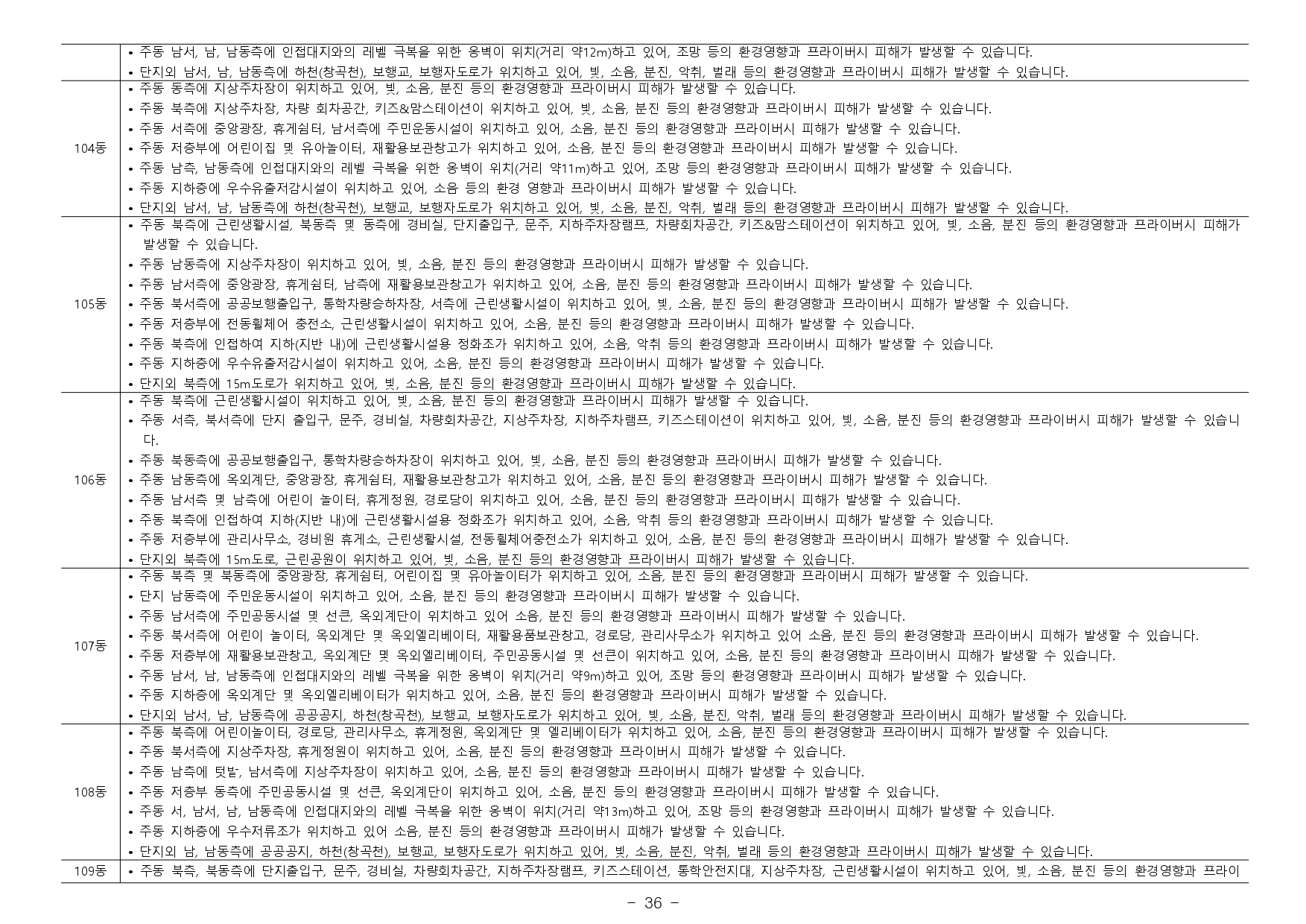 | | |
|---|---|
| | • 주동 남서, 남, 남동측에 인접대지와의 레벨 극복을 위한 옹벽이 위치(거리 약12m)하고 있어, 조망 등의 환경영향과 프라이버시 피해가 발생할 수 있습니다.<br>• 단지외 남서, 남, 남동측에 하천(창곡천), 보행교, 보행자도로가 위치하고 있어, 빛, 소음, 분진, 악취, 벌래 등의 환경영향과 프라이버시 피해가 발생할 수 있습니다. |
| 104동 | • 주동 동측에 지상주차장이 위치하고 있어, 빛, 소음, 분진 등의 환경영향과 프라이버시 피해가 발생할 수 있습니다.<br>• 주동 북측에 지상주차장, 차량 회차공간, 키즈&맘스테이션이 위치하고 있어, 빛, 소음, 분진 등의 환경영향과 프라이버시 피해가 발생할 수 있습니다.<br>• 주동 서측에 중앙광장, 휴게쉼터, 남서측에 주민운동시설이 위치하고 있어, 소음, 분진 등의 환경영향과 프라이버시 피해가 발생할 수 있습니다.<br>• 주동 저층부에 어린이집 및 유아놀이터, 재활용보관창고가 위치하고 있어, 소음, 분진 등의 환경영향과 프라이버시 피해가 발생할 수 있습니다.<br>• 주동 남측, 남동측에 인접대지와의 레벨 극복을 위한 옹벽이 위치(거리 약11m)하고 있어, 조망 등의 환경영향과 프라이버시 피해가 발생할 수 있습니다.<br>• 주동 지하층에 우수유출저감시설이 위치하고 있어, 소음 등의 환경 영향과 프라이버시 피해가 발생할 수 있습니다.<br>• 단지외 남서, 남, 남동측에 하천(창곡천), 보행교, 보행자도로가 위치하고 있어, 빛, 소음, 분진, 악취, 벌래 등의 환경영향과 프라이버시 피해가 발생할 수 있습니다. |
| 105동 | • 주동 북측에 근린생활시설, 북동측 및 동측에 경비실, 단지출입구, 문주, 지하주차장램프, 차량회차공간, 키즈&맘스테이션이 위치하고 있어, 빛, 소음, 분진 등의 환경영향과 프라이버시 피해가 발생할 수 있습니다.<br>• 주동 남동측에 지상주차장이 위치하고 있어, 빛, 소음, 분진 등의 환경영향과 프라이버시 피해가 발생할 수 있습니다.<br>• 주동 남서측에 중앙광장, 휴게쉼터, 남측에 재활용보관창고가 위치하고 있어, 소음, 분진 등의 환경영향과 프라이버시 피해가 발생할 수 있습니다.<br>• 주동 북서측에 공공보행출입구, 통학차량승하차장, 서측에 근린생활시설이 위치하고 있어, 빛, 소음, 분진 등의 환경영향과 프라이버시 피해가 발생할 수 있습니다.<br>• 주동 저층부에 전동휠체어 충전소, 근린생활시설이 위치하고 있어, 소음, 분진 등의 환경영향과 프라이버시 피해가 발생할 수 있습니다.<br>• 주동 북측에 인접하여 지하(지반 내)에 근린생활시설용 정화조가 위치하고 있어, 소음, 악취 등의 환경영향과 프라이버시 피해가 발생할 수 있습니다.<br>• 주동 지하층에 우수유출저감시설이 위치하고 있어, 소음, 분진 등의 환경영향과 프라이버시 피해가 발생할 수 있습니다.<br>• 단지외 북측에 15m도로가 위치하고 있어, 빛, 소음, 분진 등의 환경영향과 프라이버시 피해가 발생할 수 있습니다. |
| 106동 | • 주동 북측에 근린생활시설이 위치하고 있어, 빛, 소음, 분진 등의 환경영향과 프라이버시 피해가 발생할 수 있습니다.<br>• 주동 서측, 북서측에 단지 출입구, 문주, 경비실, 차량회차공간, 지상주차장, 지하주차램프, 키즈스테이션이 위치하고 있어, 빛, 소음, 분진 등의 환경영향과 프라이버시 피해가 발생할 수 있습니다.<br>• 주동 북동측에 공공보행출입구, 통학차량승하차장이 위치하고 있어, 빛, 소음, 분진 등의 환경영향과 프라이버시 피해가 발생할 수 있습니다.<br>• 주동 남동측에 옥외계단, 중앙광장, 휴게쉼터, 재활용보관창고가 위치하고 있어, 소음, 분진 등의 환경영향과 프라이버시 피해가 발생할 수 있습니다.<br>• 주동 남서측 및 남측에 어린이 놀이터, 휴게정원, 경로당이 위치하고 있어, 소음, 분진 등의 환경영향과 프라이버시 피해가 발생할 수 있습니다.<br>• 주동 북측에 인접하여 지하(지반 내)에 근린생활시설용 정화조가 위치하고 있어, 소음, 악취 등의 환경영향과 프라이버시 피해가 발생할 수 있습니다.<br>• 주동 저층부에 관리사무소, 경비원 휴게소, 근린생활시설, 전동휠체어충전소가 위치하고 있어, 소음, 분진 등의 환경영향과 프라이버시 피해가 발생할 수 있습니다.<br>• 단지외 북측에 15m도로, 근린공원이 위치하고 있어, 빛, 소음, 분진 등의 환경영향과 프라이버시 피해가 발생할 수 있습니다. |
| 107동 | • 주동 북측 및 북동측에 중앙광장, 휴게쉼터, 어린이집 및 유아놀이터가 위치하고 있어, 소음, 분진 등의 환경영향과 프라이버시 피해가 발생할 수 있습니다.<br>• 단지 남동측에 주민운동시설이 위치하고 있어, 소음, 분진 등의 환경영향과 프라이버시 피해가 발생할 수 있습니다.<br>• 주동 남서측에 주민공동시설 및 선큰, 옥외계단이 위치하고 있어 소음, 분진 등의 환경영향과 프라이버시 피해가 발생할 수 있습니다.<br>• 주동 북서측에 어린이 놀이터, 옥외계단 및 옥외엘리베이터, 재활용품보관창고, 경로당, 관리사무소가 위치하고 있어 소음, 분진 등의 환경영향과 프라이버시 피해가 발생할 수 있습니다.<br>• 주동 저층부에 재활용보관창고, 옥외계단 및 옥외엘리베이터, 주민공동시설 및 선큰이 위치하고 있어, 소음, 분진 등의 환경영향과 프라이버시 피해가 발생할 수 있습니다.<br>• 주동 남서, 남, 남동측에 인접대지와의 레벨 극복을 위한 옹벽이 위치(거리 약9m)하고 있어, 조망 등의 환경영향과 프라이버시 피해가 발생할 수 있습니다.<br>• 주동 지하층에 옥외계단 및 옥외엘리베이터가 위치하고 있어, 소음, 분진 등의 환경영향과 프라이버시 피해가 발생할 수 있습니다.<br>• 단지외 남서, 남, 남동측에 공공공지, 하천(창곡천), 보행교, 보행자도로가 위치하고 있어, 빛, 소음, 분진, 악취, 벌래 등의 환경영향과 프라이버시 피해가 발생할 수 있습니다. |
| 108동 | • 주동 북측에 어린이놀이터, 경로당, 관리사무소, 휴게정원, 옥외계단 및 엘리베이터가 위치하고 있어, 소음, 분진 등의 환경영향과 프라이버시 피해가 발생할 수 있습니다.<br>• 주동 북서측에 지상주차장, 휴게정원이 위치하고 있어, 소음, 분진 등의 환경영향과 프라이버시 피해가 발생할 수 있습니다.<br>• 주동 남측에 텃밭, 남서측에 지상주차장이 위치하고 있어, 소음, 분진 등의 환경영향과 프라이버시 피해가 발생할 수 있습니다.<br>• 주동 저층부 동측에 주민공동시설 및 선큰, 옥외계단이 위치하고 있어, 소음, 분진 등의 환경영향과 프라이버시 피해가 발생할 수 있습니다.<br>• 주동 서, 남서, 남, 남동측에 인접대지와의 레벨 극복을 위한 옹벽이 위치(거리 약13m)하고 있어, 조망 등의 환경영향과 프라이버시 피해가 발생할 수 있습니다.<br>• 주동 지하층에 우수저류조가 위치하고 있어 소음, 분진 등의 환경영향과 프라이버시 피해가 발생할 수 있습니다.<br>• 단지외 남, 남동측에 공공공지, 하천(창곡천), 보행교, 보행자도로가 위치하고 있어, 빛, 소음, 분진, 악취, 벌래 등의 환경영향과 프라이버시 피해가 발생할 수 있습니다. |
| 109동 | • 주동 북측, 북동측에 단지출입구, 문주, 경비실, 차량회차공간, 지하주차장램프, 키즈스테이션, 통학안전지대, 지상주차장, 근린생활시설이 위치하고 있어, 빛, 소음, 분진 등의 환경영향과 프라이 |

- 36 -